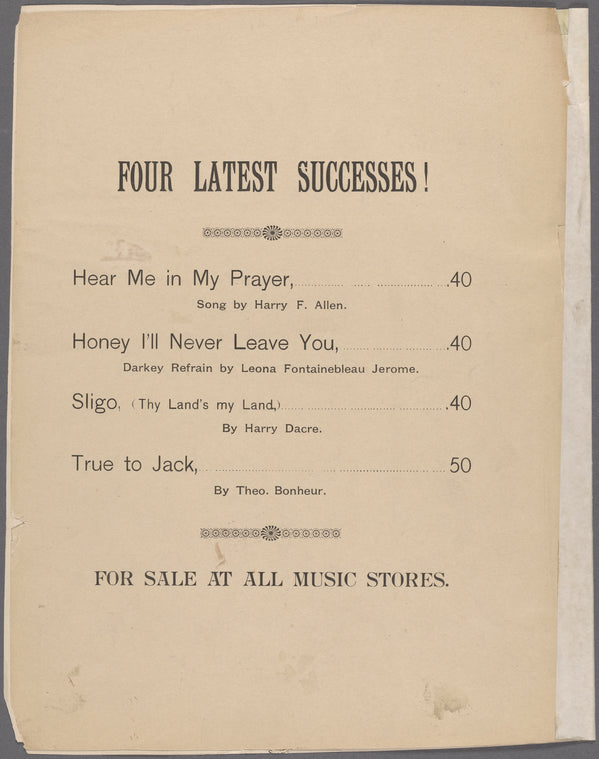 FOUR LATEST SUCCESSES!

Hear Me in My Prayer, .40
Song by Harry F. Allen.

Honey I'll Never Leave You, .40
Darkey Refrain by Leona Fontainebleau Jerome.

Sligo, (Thy Land's my Land,) .40
By Harry Dacre.

True to Jack, 50
By Theo. Bonheur.

FOR SALE AT ALL MUSIC STORES.